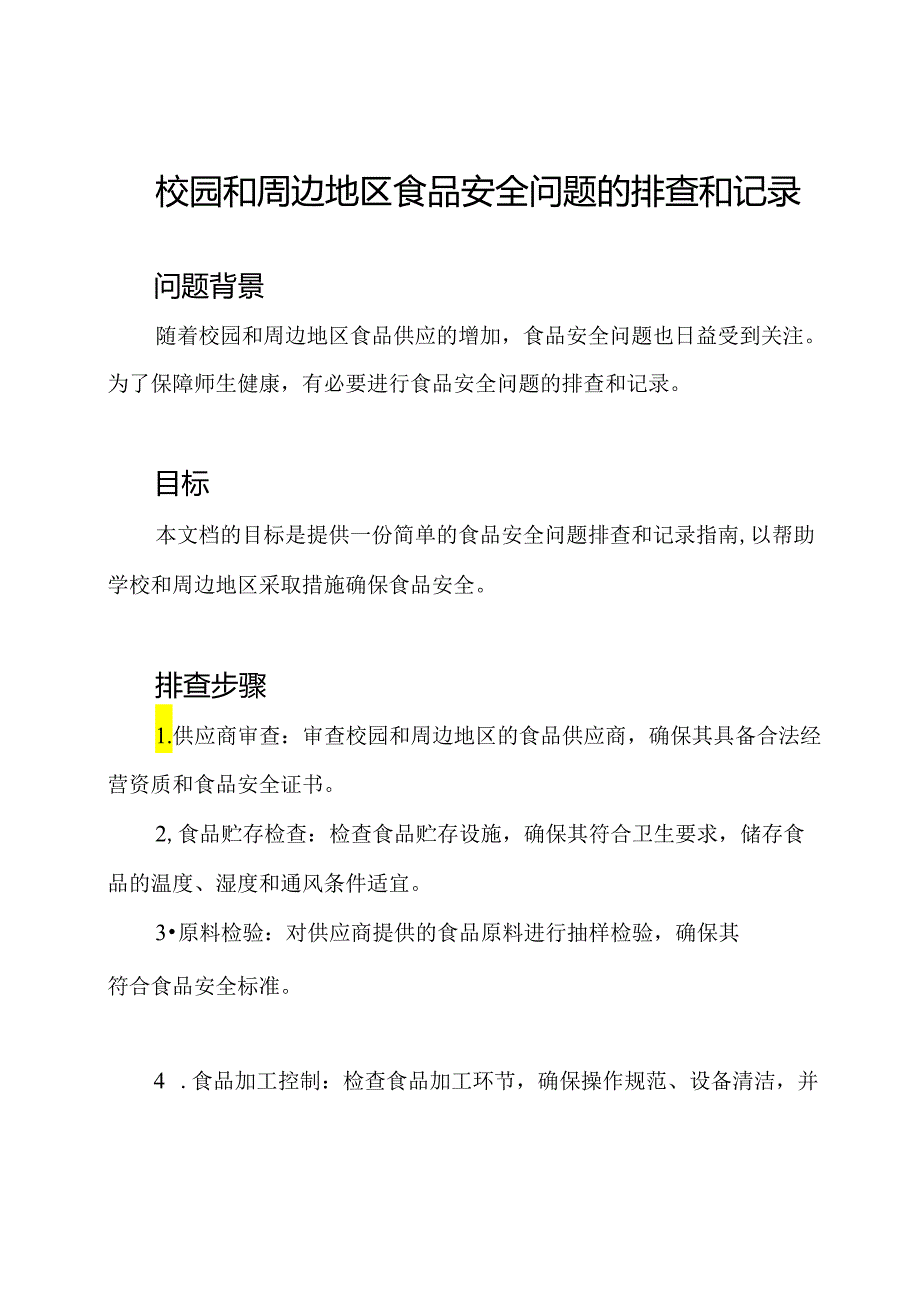 校园和周边地区食品安全问题的排查和记录

问题背景

随着校园和周边地区食品供应的增加，食品安全问题也日益受到关注。为了保障师生健康，有必要进行食品安全问题的排查和记录。

目标

本文档的目标是提供一份简单的食品安全问题排查和记录指南，以帮助学校和周边地区采取措施确保食品安全。

排查步骤

1.供应商审查：审查校园和周边地区的食品供应商，确保其具备合法经营资质和食品安全证书。

2,食品贮存检查：检查食品贮存设施，确保其符合卫生要求，储存食品的温度、湿度和通风条件适宜。

3•原料检验：对供应商提供的食品原料进行抽样检验，确保其符合食品安全标准。

4 .食品加工控制：检查食品加工环节，确保操作规范、设备清洁，并